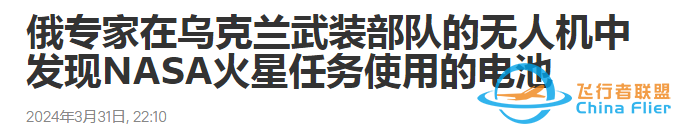 俄专家在乌克兰武装部队的无人机中发现NASA火星任务使用的电池

2024年3月31日, 22:10

飞行者联盟
China Flier